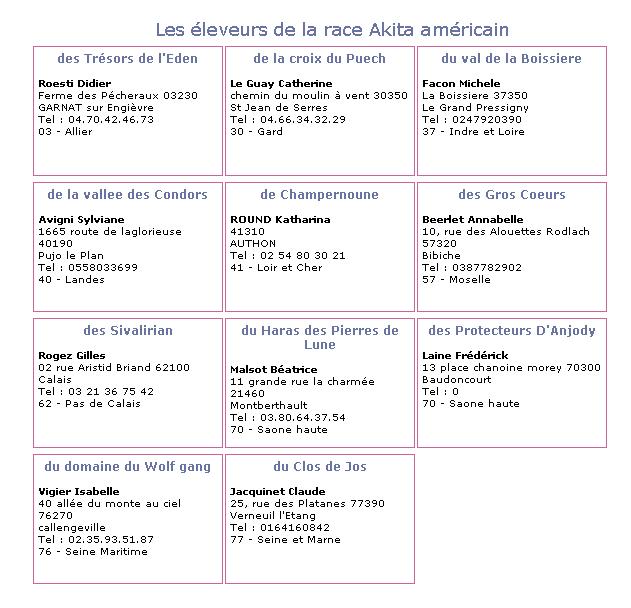 Les éleveurs de la race Akita américain

des Trésors de l'Eden

Roesti Didier
Ferme des Pécheraux 03230
GARNAT sur Engièvre
Tel : 04.70.42.46.73
03 - Allier

de la croix du Puech

Le Guay Catherine
chemin du moulin à vent 30350
St Jean de Serres
Tel : 04.66.34.32.29
30 - Gard

du val de la Boissiere

Facon Michele
La Boissiere 37350
Le Grand Pressigny
Tel : 0247920390
37 - Indre et Loire

de la vallee des Condors

Avigni Sylviane
1665 route de laglorieuse
40190
Pujo le Plan
Tel : 0558033699
40 - Landes

de Champernoune

ROUND Katharina
41310
AUTHON
Tel : 02 54 80 30 21
41 - Loir et Cher

des Gros Coeurs

Beerlet Annabelle
10, rue des Alouettes Rodlach
57320
Bibiche
Tel : 0387782902
57 - Moselle

des Sivalirian

Rogez Gilles
02 rue Aristid Briand 62100
Calais
Tel : 03 21 36 75 42
62 - Pas de Calais

du Haras des Pierres de Lune

Malsot Béatrice
11 grande rue la charmée
21460
Montberthault
Tel : 03.80.64.37.54
70 - Saone haute

des Protecteurs D'Anjody

Laine Frédérick
13 place chanoine morey 70300
Baudoncourt
Tel : 0
70 - Saone haute

du domaine du Wolf gang

Vigier Isabelle
40 allée du monte au ciel
76270
callengeville
Tel : 02.35.93.51.87
76 - Seine Maritime

du Clos de Jos

Jacquinet Claude
25, rue des Platanes 77390
Verneuil l'Etang
Tel : 0164160842
77 - Seine et Marne